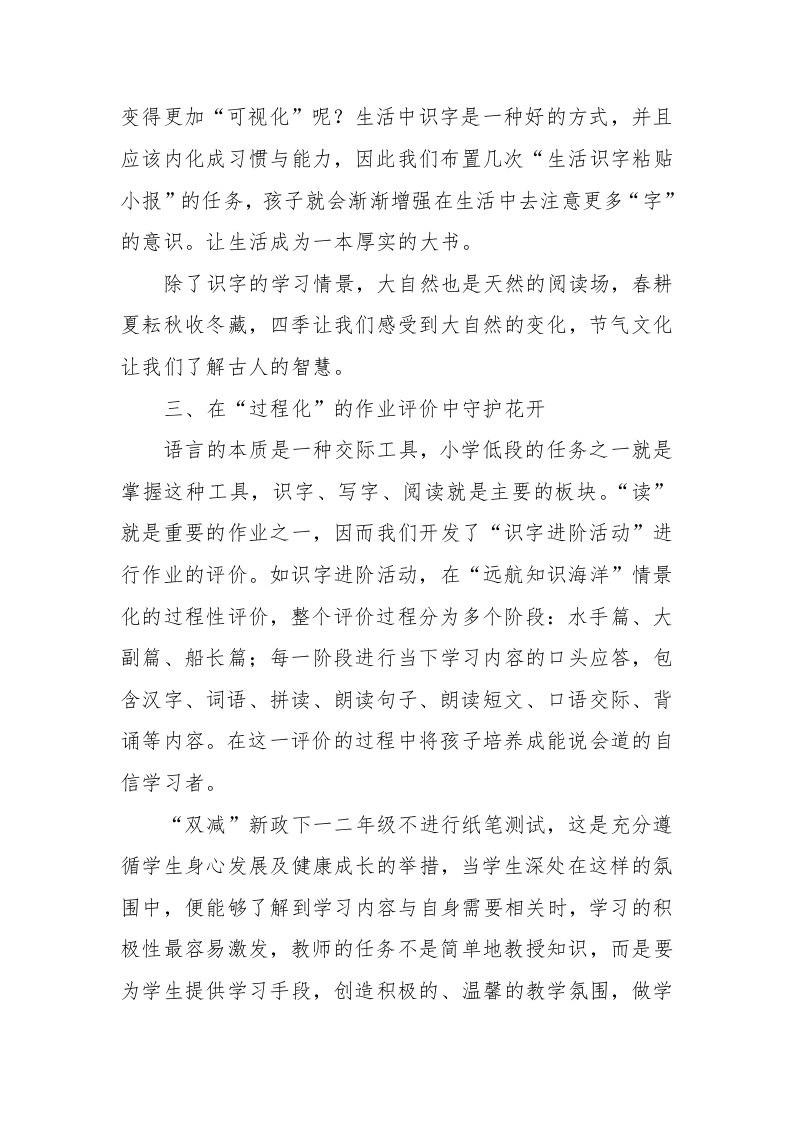 变得更加“可视化”呢？生活中识字是一种好的方式，并且应该内化成习惯与能力，因此我们布置几次“生活识字粘贴小报”的任务，孩子就会渐渐增强在生活中去注意更多“字”的意识。让生活成为一本厚实的大书。

除了识字的学习情景，大自然也是天然的阅读场，春耕夏耘秋收冬藏，四季让我们感受到大自然的变化，节气文化让我们了解古人的智慧。

三、在“过程化”的作业评价中守护花开

语言的本质是一种交际工具，小学低段的任务之一就是掌握这种工具，识字、写字、阅读就是主要的板块。“读”就是重要的作业之一，因而我们开发了“识字进阶活动”进行作业的评价。如识字进阶活动，在“远航知识海洋”情景化的过程性评价，整个评价过程分为多个阶段：水手篇、大副篇、船长篇；每一阶段进行当下学习内容的口头应答，包含汉字、词语、拼读、朗读句子、朗读短文、口语交际、背诵等内容。在这一评价的过程中将孩子培养成能说会道的自信学习者。

“双减”新政下一二年级不进行纸笔测试，这是充分遵循学生身心发展及健康成长的举措，当学生深处在这样的氛围中，便能够了解到学习内容与自身需要相关时，学习的积极性最容易激发，教师的任务不是简单地教授知识，而是要为学生提供学习手段，创造积极的、温馨的教学氛围，做学